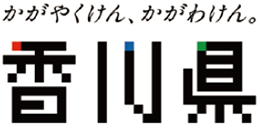 かがやくけん、かがわけん。

香川県